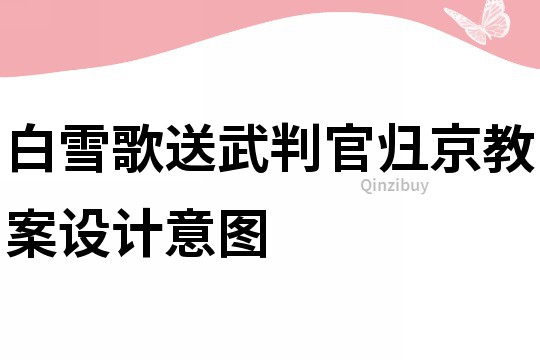 白雪歌送武判官归京教案设计意图

Qinzibuy